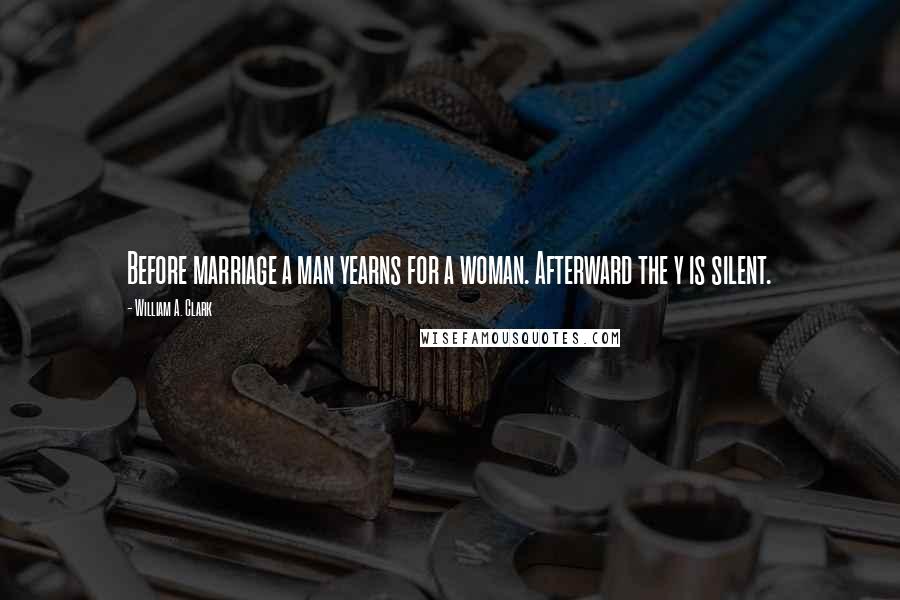 Before marriage a man yearns for a woman. Afterward the y is silent.

- William A. Clark

WISEFAMOUSQUOTES.COM